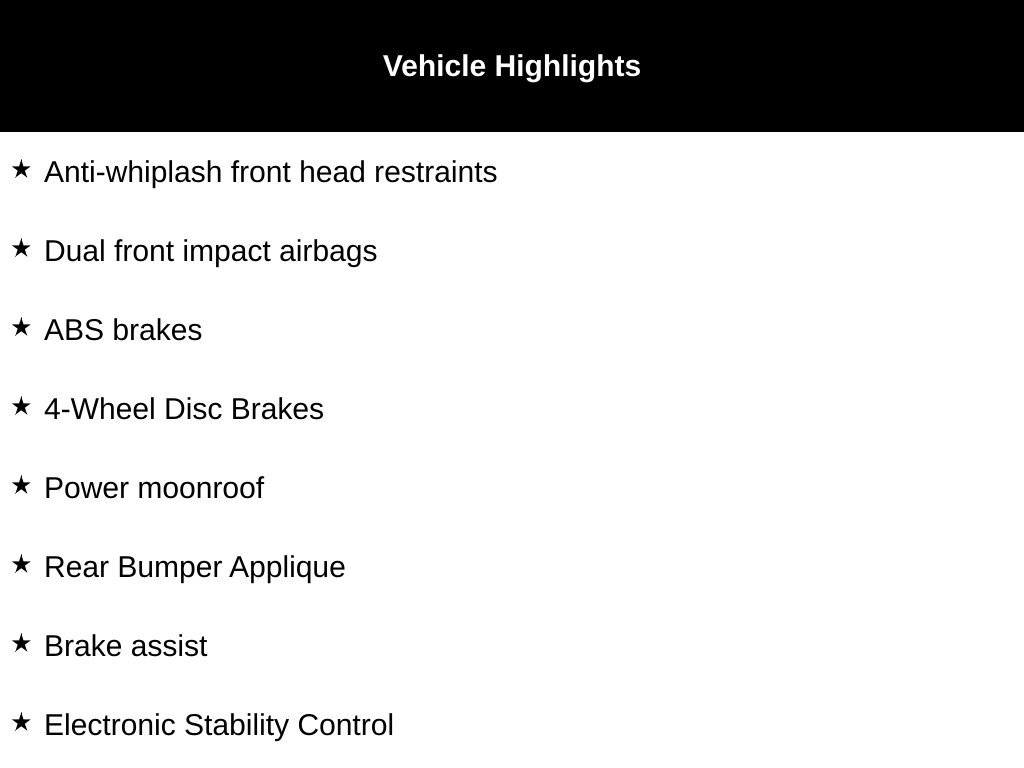 Vehicle Highlights

★ Anti-whiplash front head restraints

★ Dual front impact airbags

★ ABS brakes

★ 4-Wheel Disc Brakes

★ Power moonroof

★ Rear Bumper Applique

★ Brake assist

★ Electronic Stability Control